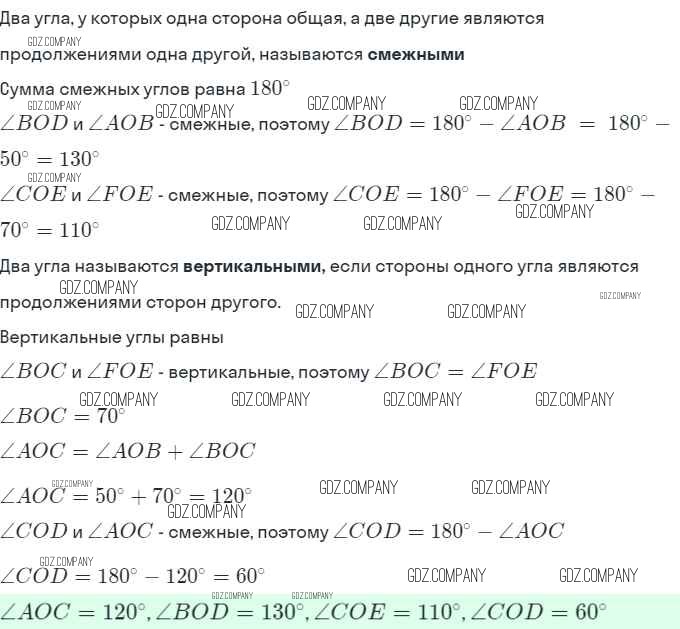 Два угла, у которых одна сторона общая, а две другие являются продолжениями одна другой, называются смежными

Сумма смежных углов равна $180^\circ$

$\angle BOD$ и $\angle AOB$ - смежные, поэтому $\angle BOD = 180^\circ - \angle AOB = 180^\circ - 50^\circ = 130^\circ$

$\angle COE$ и $\angle FOE$ - смежные, поэтому $\angle COE = 180^\circ - \angle FOE = 180^\circ - 70^\circ = 110^\circ$

Два угла называются вертикальными, если стороны одного угла являются продолжениями сторон другого.

Вертикальные углы равны

$\angle BOC$ и $\angle FOE$ - вертикальные, поэтому $\angle BOC = \angle FOE$

$\angle BOC = 70^\circ$

$\angle AOC = \angle AOB + \angle BOC$

$\angle AOC = 50^\circ + 70^\circ = 120^\circ$

$\angle COD$ и $\angle AOC$ - смежные, поэтому $\angle COD = 180^\circ - \angle AOC$

$\angle COD = 180^\circ - 120^\circ = 60^\circ$

$\angle AOC = 120^\circ, \angle BOD = 130^\circ, \angle COE = 110^\circ, \angle COD = 60^\circ$

GDZ.COMPANY